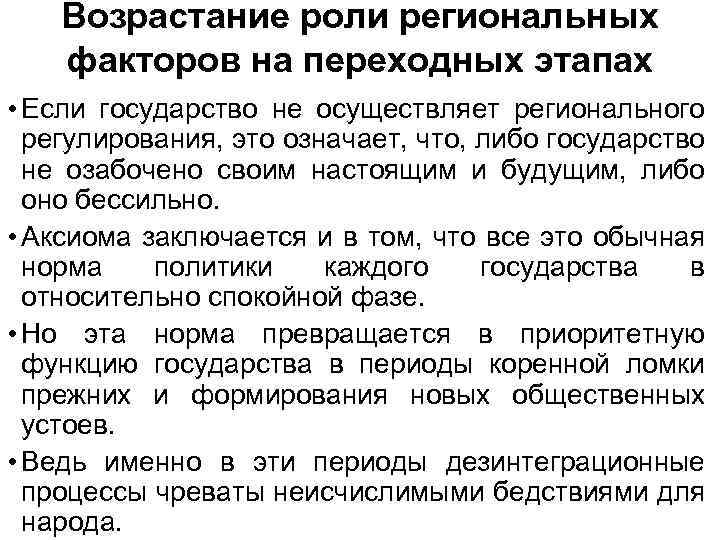 Возрастание роли региональных факторов на переходных этапах

• Если государство не осуществляет регионального регулирования, это означает, что, либо государство не озабочено своим настоящим и будущим, либо оно бессильно.

• Аксиома заключается и в том, что все это обычная норма политики каждого государства в относительно спокойной фазе.

• Но эта норма превращается в приоритетную функцию государства в периоды коренной ломки прежних и формирования новых общественных устоев.

• Ведь именно в эти периоды дезинтеграционные процессы чреваты неисчислимыми бедствиями для народа.